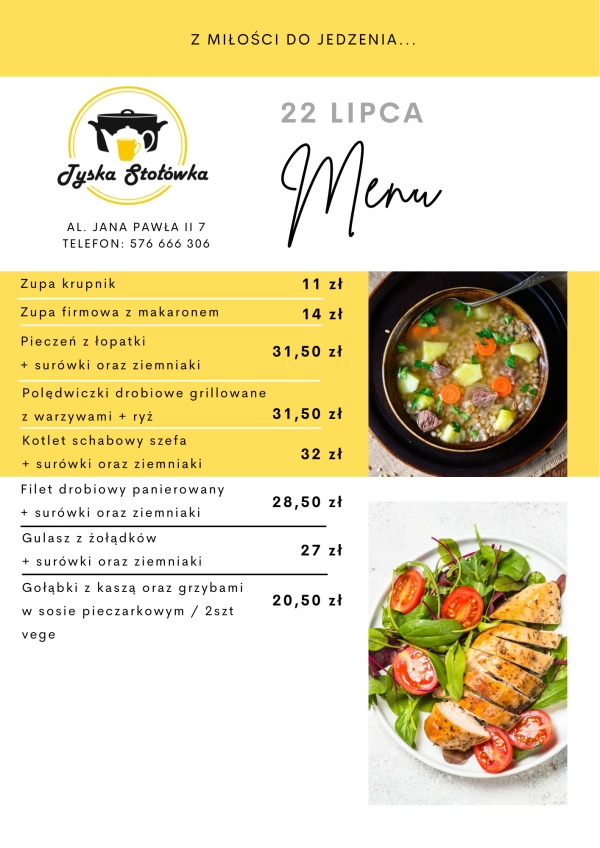 Z MIŁOŚCI DO JEDZENIA...

Tyska Stołówka

AL. JANA PAWŁA II 7
TELEFON: 576 666 306

22 LIPCA

Menu

| | |
|---|---|
| Zupa krupnik | 11 zł |
| Zupa firmowa z makaronem | 14 zł |
| Pieczeń z łopatki + surówki oraz ziemniaki | 31,50 zł |
| Polędwiczki drobiowe grillowane z warzywami + ryż | 31,50 zł |
| Kotlet schabowy szefa + surówki oraz ziemniaki | 32 zł |
| Filet drobiowy panierowany + surówki oraz ziemniaki | 28,50 zł |
| Gulasz z żołądków + surówki oraz ziemniaki | 27 zł |
| Gołąbki z kaszą oraz grzybami w sosie pieczarkowym / 2szt vege | 20,50 zł |